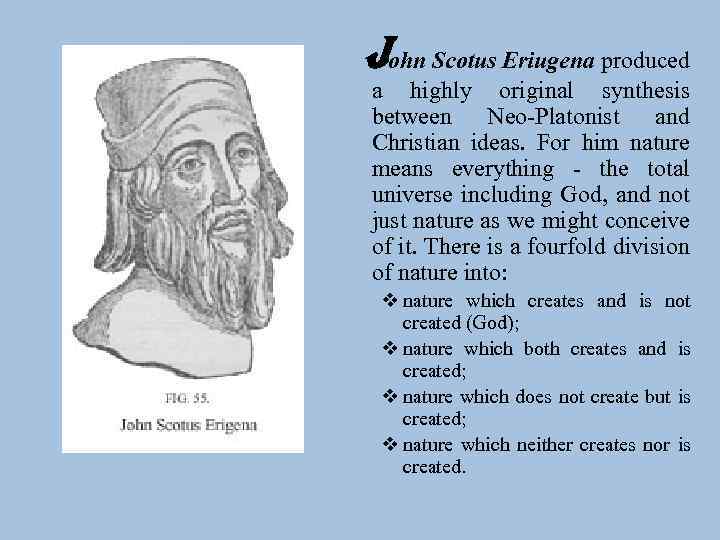 FIG. 55.

John Scotus Erigena

John Scotus Eriugena produced a highly original synthesis between Neo-Platonist and Christian ideas. For him nature means everything - the total universe including God, and not just nature as we might conceive of it. There is a fourfold division of nature into:

❖ nature which creates and is not created (God);

❖ nature which both creates and is created;

❖ nature which does not create but is created;

❖ nature which neither creates nor is created.